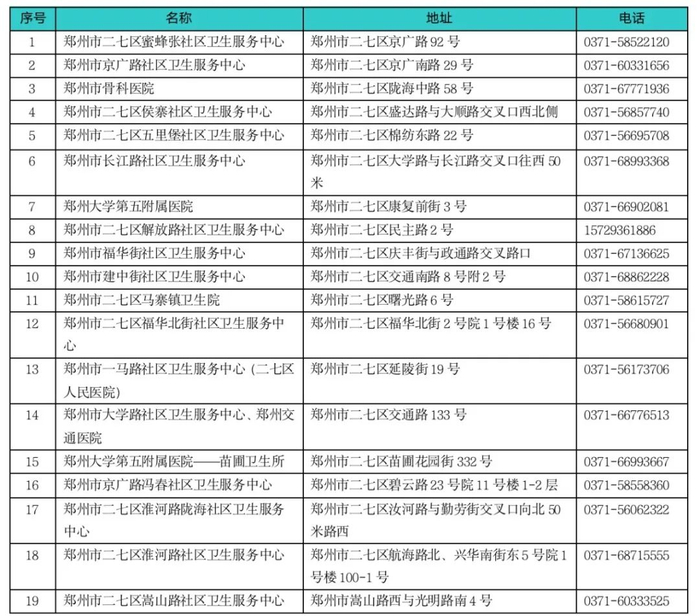 | 序号 | 名称 | 地址 | 电话 |
|---|---|---|---|
| 1 | 郑州市二七区蜜蜂张社区卫生服务中心 | 郑州市二七区京广路 92 号 | 0371-58522120 |
| 2 | 郑州市京广路社区卫生服务中心 | 郑州市二七区京广南路 29 号 | 0371-60331656 |
| 3 | 郑州市骨科医院 | 郑州市二七区陇海中路 58 号 | 0371-67771936 |
| 4 | 郑州市二七区侯寨社区卫生服务中心 | 郑州市二七区盛达路与大顺路交叉口西北侧 | 0371-56857740 |
| 5 | 郑州市二七区五里堡社区卫生服务中心 | 郑州市二七区棉纺东路 22 号 | 0371-56695708 |
| 6 | 郑州市长江路社区卫生服务中心 | 郑州市二七区大学路与长江路交叉口往西 50 米 | 0371-68993368 |
| 7 | 郑州大学第五附属医院 | 郑州市二七区康复前街 3 号 | 0371-66902081 |
| 8 | 郑州市二七区解放路社区卫生服务中心 | 郑州市二七区民主路 2 号 | 15729361886 |
| 9 | 郑州市福华街社区卫生服务中心 | 郑州市二七区庆丰街与政通路交叉路口 | 0371-67136625 |
| 10 | 郑州市建中街社区卫生服务中心 | 郑州市二七区交通南路 8 号附 2 号 | 0371-68862228 |
| 11 | 郑州市二七区马寨镇卫生院 | 郑州市二七区曙光路 6 号 | 0371-58615727 |
| 12 | 郑州市二七区福华北街社区卫生服务中心 | 郑州市二七区福华北街 2 号院 1 号楼 16 号 | 0371-56680901 |
| 13 | 郑州市一马路社区卫生服务中心（二七区人民医院） | 郑州市二七区延陵街 19 号 | 0371-56173706 |
| 14 | 郑州市大学路社区卫生服务中心、郑州交通医院 | 郑州市二七区交通路 133 号 | 0371-66776513 |
| 15 | 郑州大学第五附属医院——苗圃卫生所 | 郑州市二七区苗圃花园街 332 号 | 0371-66993667 |
| 16 | 郑州市京广路冯春社区卫生服务中心 | 郑州市二七区碧云路 23 号院 11 号楼 1-2 层 | 0371-58558360 |
| 17 | 郑州市二七区淮河路陇海社区卫生服务中心 | 郑州市二七区汝河路与勤劳街交叉口向北 50 米路西 | 0371-56062322 |
| 18 | 郑州市二七区淮河路社区卫生服务中心 | 郑州市二七区航海路北、兴华南街东 5 号院 1 号楼 100-1 号 | 0371-68715555 |
| 19 | 郑州市二七区嵩山路社区卫生服务中心 | 郑州市嵩山路西与光明路南 4 号 | 0371-60333525 |